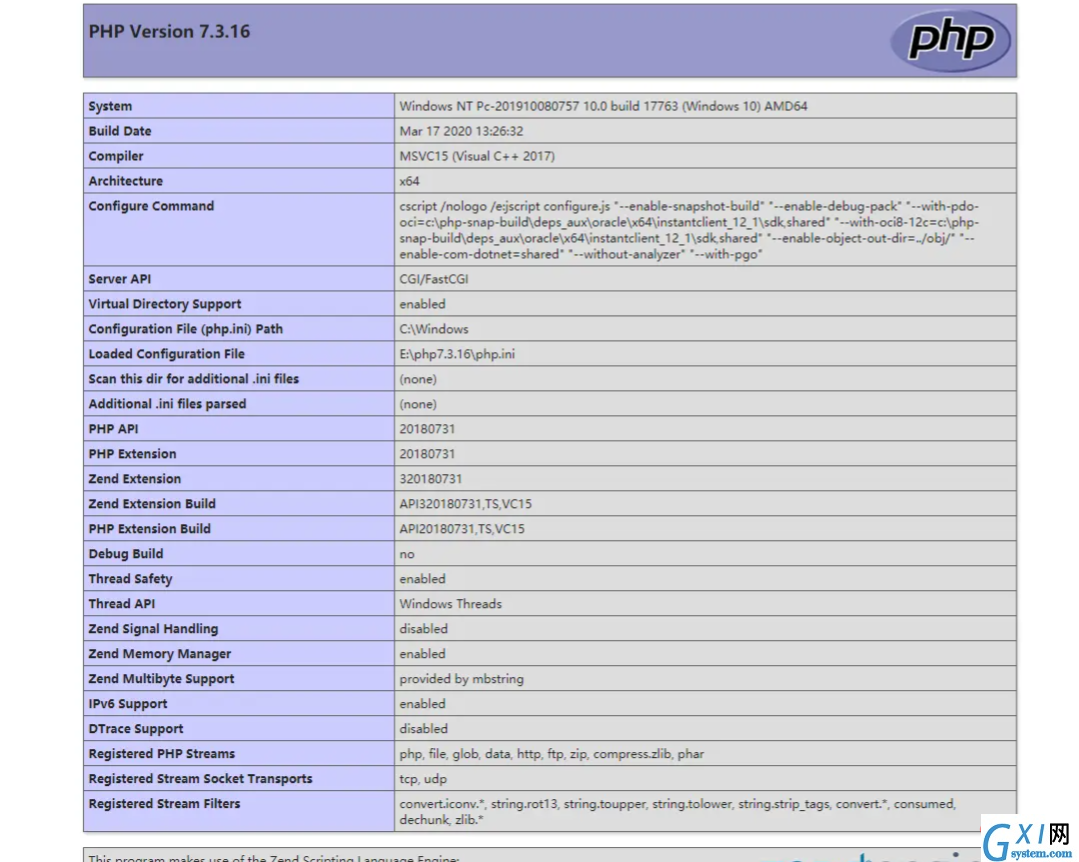 PHP Version 7.3.16

php

| System | Windows NT Pc-201910080757 10.0 build 17763 (Windows 10) AMD64 |
|---|---|
| Build Date | Mar 17 2020 13:26:32 |
| Compiler | MSVC15 (Visual C++ 2017) |
| Architecture | x64 |
| Configure Command | cscript /nologo /e:jscript configure.js "--enable-snapshot-build" "--enable-debug-pack" "--with-pdo-oci=c:\php-snap-build\deps_aux\oracle\x64\instantclient_12_1\sdk,shared" "--with-oci8-12c=c:\php-snap-build\deps_aux\oracle\x64\instantclient_12_1\sdk,shared" "--enable-object-out-dir=../obj/" "--enable-com-dotnet=shared" "--without-analyzer" "--with-pgo" |
| Server API | CGI/FastCGI |
| Virtual Directory Support | enabled |
| Configuration File (php.ini) Path | C:\Windows |
| Loaded Configuration File | E:\php7.3.16\php.ini |
| Scan this dir for additional .ini files | (none) |
| Additional .ini files parsed | (none) |
| PHP API | 20180731 |
| PHP Extension | 20180731 |
| Zend Extension | 320180731 |
| Zend Extension Build | API320180731,TS,VC15 |
| PHP Extension Build | API20180731,TS,VC15 |
| Debug Build | no |
| Thread Safety | enabled |
| Thread API | Windows Threads |
| Zend Signal Handling | disabled |
| Zend Memory Manager | enabled |
| Zend Multibyte Support | provided by mbstring |
| IPv6 Support | enabled |
| DTrace Support | disabled |
| Registered PHP Streams | php, file, glob, data, http, ftp, zip, compress.zlib, phar |
| Registered Stream Socket Transports | tcp, udp |
| Registered Stream Filters | convert.iconv.*, string.rot13, string.toupper, string.tolower, string.strip_tags, convert.*, consumed, dechunk, zlib.* |

This program makes use of the Zend Scripting Language Engine:

GXI网
system.com